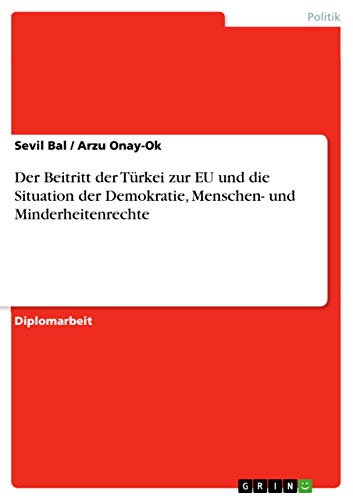 Politik

Sevil Bal / Arzu Onay-Ok

Der Beitritt der Türkei zur EU und die Situation der Demokratie, Menschen- und Minderheitenrechte

Diplomarbeit

GRIN